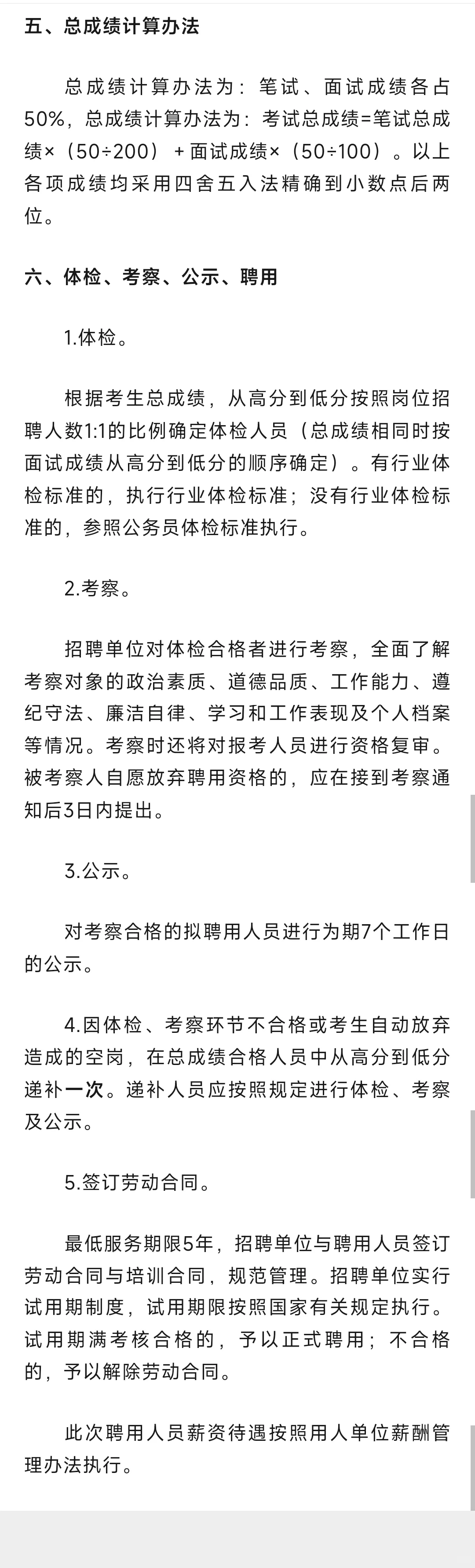 五、总成绩计算办法

总成绩计算办法为：笔试、面试成绩各占50%，总成绩计算办法为：考试总成绩=笔试总成绩×（50÷200）+面试成绩×（50÷100）。以上各项成绩均采用四舍五入法精确到小数点后两位。

六、体检、考察、公示、聘用

1.体检。

根据考生总成绩，从高分到低分按照岗位招聘人数1:1的比例确定体检人员（总成绩相同时按面试成绩从高分到低分的顺序确定）。有行业体检标准的，执行行业体检标准；没有行业体检标准的，参照公务员体检标准执行。

2.考察。

招聘单位对体检合格者进行考察，全面了解考察对象的政治素质、道德品质、工作能力、遵纪守法、廉洁自律、学习和工作表现及个人档案等情况。考察时还将对报考人员进行资格复审。被考察人自愿放弃聘用资格的，应在接到考察通知后3日内提出。

3.公示。

对考察合格的拟聘用人员进行为期7个工作日的公示。

4.因体检、考察环节不合格或考生自动放弃造成的空岗，在总成绩合格人员中从高分到低分递补一次。递补人员应按照规定进行体检、考察及公示。

5.签订劳动合同。

最低服务期限5年，招聘单位与聘用人员签订劳动合同与培训合同，规范管理。招聘单位实行试用期制度，试用期限按照国家有关规定执行。试用期满考核合格的，予以正式聘用；不合格的，予以解除劳动合同。

此次聘用人员薪资待遇按照用人单位薪酬管理办法执行。